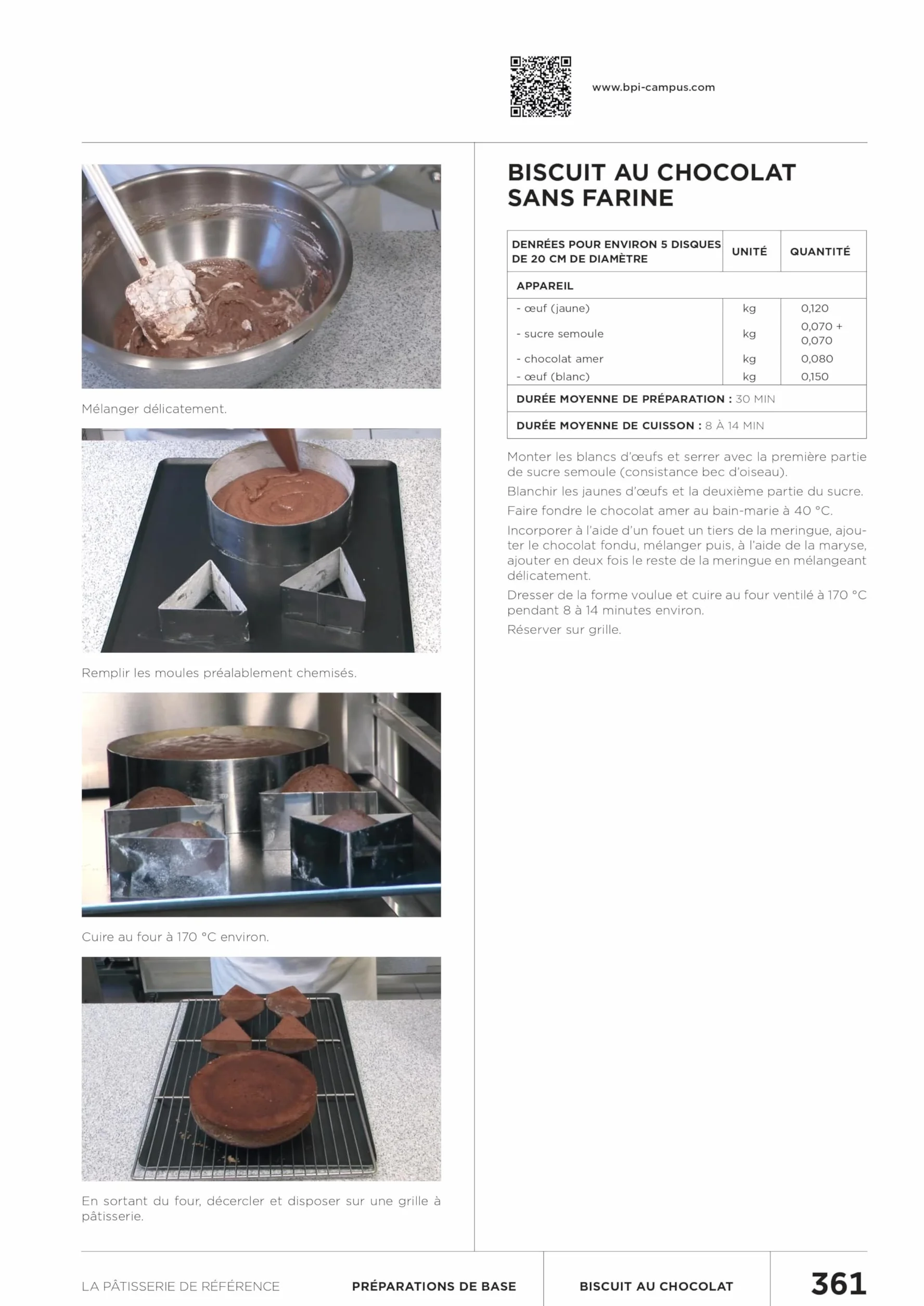 www.bpi-campus.com

Mélanger délicatement.

Remplir les moules préalablement chemisés.

Cuire au four à 170 °C environ.

En sortant du four, décercler et disposer sur une grille à pâtisserie.

BISCUIT AU CHOCOLAT SANS FARINE

| DENRÉES POUR ENVIRON 5 DISQUES DE 20 CM DE DIAMÈTRE | UNITÉ | QUANTITÉ |
|---|---|---|
| APPAREIL | | |
| - œuf (jaune) | kg | 0,120 |
| - sucre semoule | kg | 0,070 + 0,070 |
| - chocolat amer | kg | 0,080 |
| - œuf (blanc) | kg | 0,150 |
| DURÉE MOYENNE DE PRÉPARATION : 30 MIN | | |
| DURÉE MOYENNE DE CUISSON : 8 À 14 MIN | | |

Monter les blancs d'œufs et serrer avec la première partie de sucre semoule (consistance bec d'oiseau).

Blanchir les jaunes d'œufs et la deuxième partie du sucre.

Faire fondre le chocolat amer au bain-marie à 40 °C.

Incorporer à l'aide d'un fouet un tiers de la meringue, ajouter le chocolat fondu, mélanger puis, à l'aide de la maryse, ajouter en deux fois le reste de la meringue en mélangeant délicatement.

Dresser de la forme voulue et cuire au four ventilé à 170 °C pendant 8 à 14 minutes environ.

Réserver sur grille.

LA PÂTISSERIE DE RÉFÉRENCE PRÉPARATIONS DE BASE BISCUIT AU CHOCOLAT 361